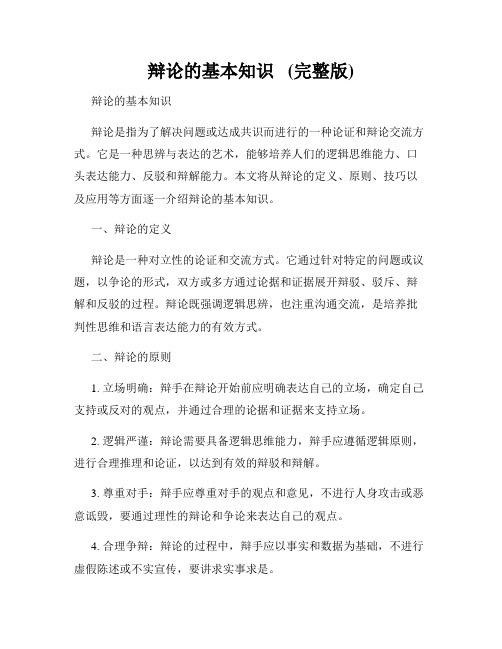 辩论的基本知识 (完整版)

辩论的基本知识

辩论是指为了解决问题或达成共识而进行的一种论证和辩论交流方式。它是一种思辨与表达的艺术，能够培养人们的逻辑思维能力、口头表达能力、反驳和辩解能力。本文将从辩论的定义、原则、技巧以及应用等方面逐一介绍辩论的基本知识。

一、辩论的定义

辩论是一种对立性的论证和交流方式。它通过针对特定的问题或议题，以争论的形式，双方或多方通过论据和证据展开辩驳、驳斥、辩解和反驳的过程。辩论既强调逻辑思辨，也注重沟通交流，是培养批判性思维和语言表达能力的有效方式。

二、辩论的原则

1. 立场明确：辩手在辩论开始前应明确表达自己的立场，确定自己支持或反对的观点，并通过合理的论据和证据来支持立场。

2. 逻辑严谨：辩论需要具备逻辑思维能力，辩手应遵循逻辑原则，进行合理推理和论证，以达到有效的辩驳和辩解。

3. 尊重对手：辩手应尊重对手的观点和意见，不进行人身攻击或恶意诋毁，要通过理性的辩论和争论来表达自己的观点。

4. 合理争辩：辩论的过程中，辩手应以事实和数据为基础，不进行虚假陈述或不实宣传，要讲求实事求是。